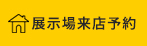 展示場来店予約